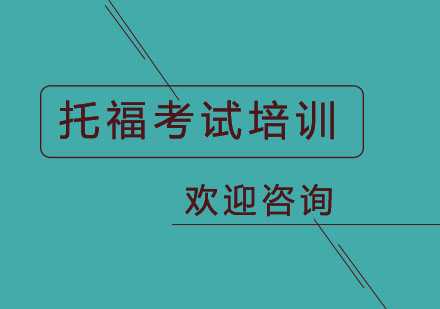 托福考试培训

欢迎咨询